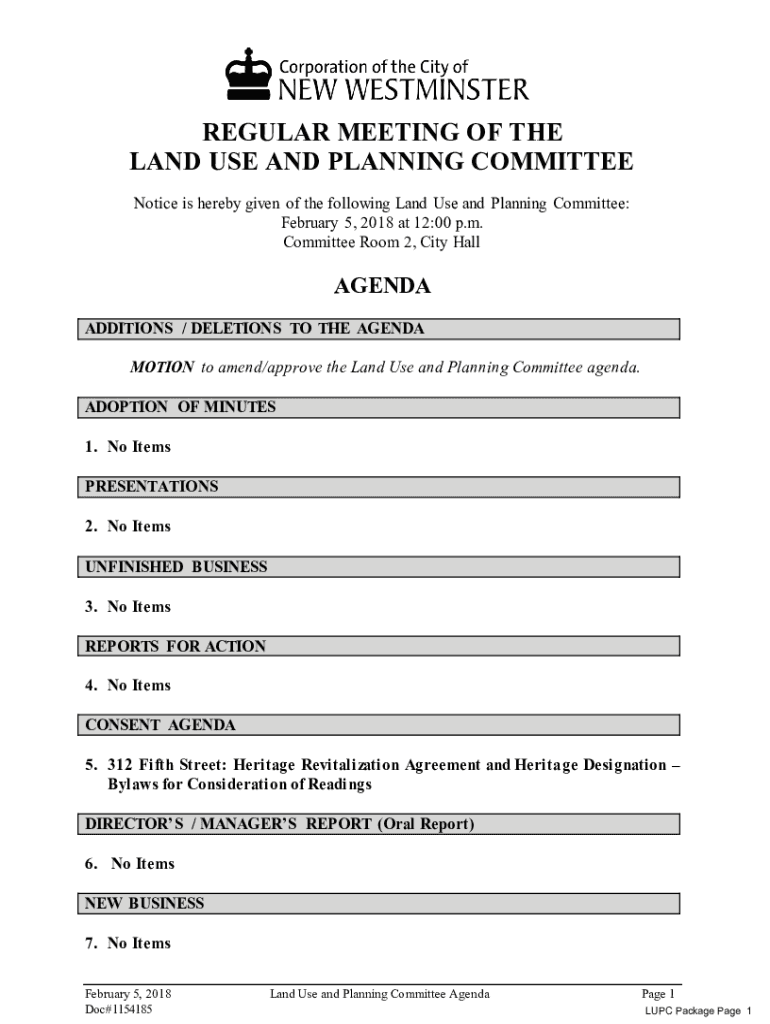 Corporation of the City of
NEW WESTMINSTER

REGULAR MEETING OF THE
LAND USE AND PLANNING COMMITTEE

Notice is hereby given of the following Land Use and Planning Committee:
February 5, 2018 at 12:00 p.m.
Committee Room 2, City Hall

AGENDA

ADDITIONS / DELETIONS TO THE AGENDA

MOTION to amend/approve the Land Use and Planning Committee agenda.

ADOPTION OF MINUTES

1. No Items

PRESENTATIONS

2. No Items

UNFINISHED BUSINESS

3. No Items

REPORTS FOR ACTION

4. No Items

CONSENT AGENDA

5. 312 Fifth Street: Heritage Revitalization Agreement and Heritage Designation – Bylaws for Consideration of Readings

DIRECTOR'S / MANAGER'S REPORT (Oral Report)

6. No Items

NEW BUSINESS

7. No Items

February 5, 2018
Doc#1154185

Land Use and Planning Committee Agenda

Page 1

LUPC Package Page 1